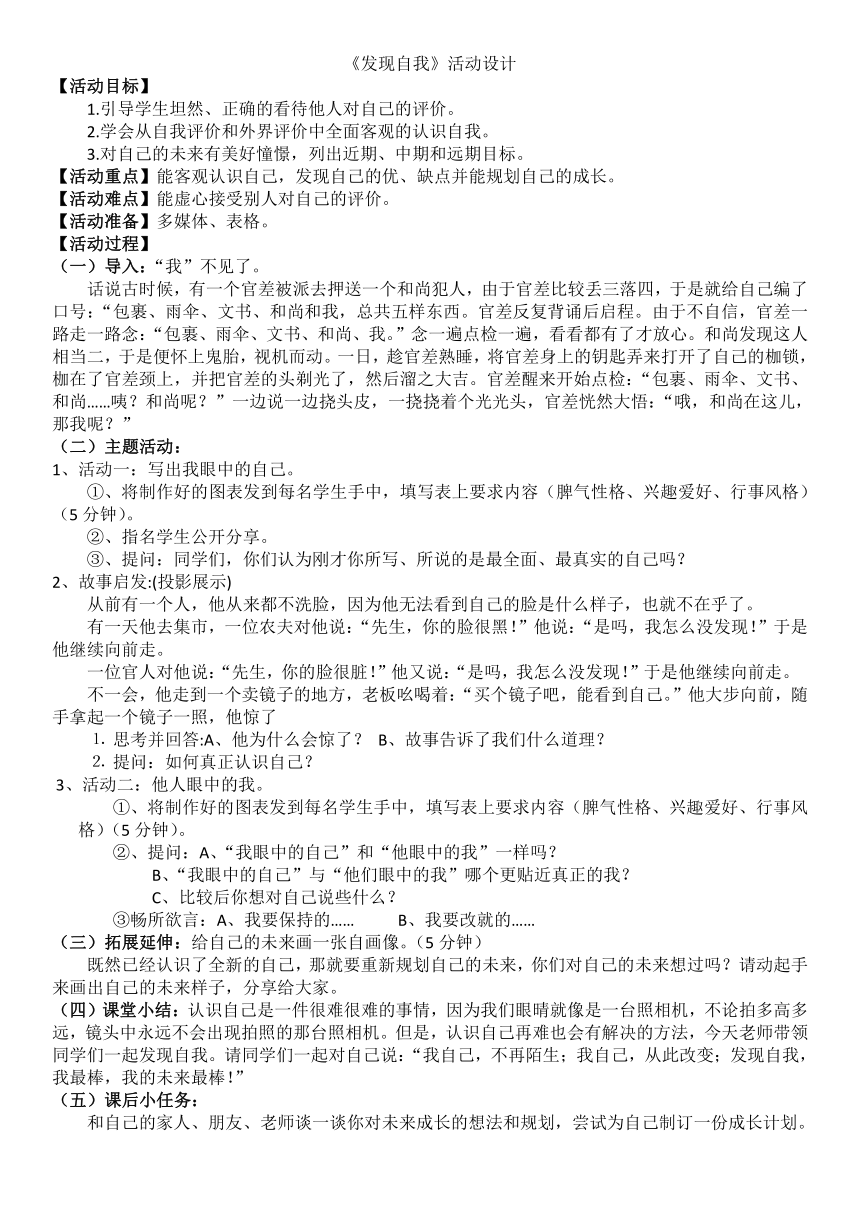 《发现自我》活动设计

【活动目标】

1.引导学生坦然、正确的看待他人对自己的评价。

2.学会从自我评价和外界评价中全面客观的认识自我。

3.对自己的未来有美好憧憬，列出近期、中期和远期目标。

【活动重点】能客观认识自己，发现自己的优、缺点并能规划自己的成长。

【活动难点】能虚心接受别人对自己的评价。

【活动准备】多媒体、表格。

【活动过程】

（一）导入：“我”不见了。

话说古时候，有一个官差被派去押送一个和尚犯人，由于官差比较丢三落四，于是就给自己编了口号：“包裹、雨伞、文书、和尚和我，总共五样东西。官差反复背诵后启程。由于不自信，官差一路走一路念：“包裹、雨伞、文书、和尚、我。”念一遍点检一遍，看看都有了才放心。和尚发现这人相当二，于是便怀上鬼胎，视机而动。一日，趁官差熟睡，将官差身上的钥匙弄来打开了自己的枷锁，枷在了官差颈上，并把官差的头剃光了，然后溜之大吉。官差醒来开始点检：“包裹、雨伞、文书、和尚……咦？和尚呢？”一边说一边挠头皮，一挠挠着个光光头，官差恍然大悟：“哦，和尚在这儿，那我呢？”

（二）主题活动：

1、活动一：写出我眼中的自己。

①、将制作好的图表发到每名学生手中，填写表上要求内容（脾气性格、兴趣爱好、行事风格）（5 分钟）。

②、指名学生公开分享。

③、提问：同学们，你们认为刚才你所写、所说的是最全面、最真实的自己吗？

2、故事启发:(投影展示)

从前有一个人，他从来都不洗脸，因为他无法看到自己的脸是什么样子，也就不在乎了。

有一天他去集市，一位农夫对他说：“先生，你的脸很黑！”他说：“是吗，我怎么没发现！”于是他继续向前走。

一位官人对他说：“先生，你的脸很脏！”他又说：“是吗，我怎么没发现！”于是他继续向前走。

不一会，他走到一个卖镜子的地方，老板吆喝着：“买个镜子吧，能看到自己。”他大步向前，随手拿起一个镜子一照，他惊了

1. 思考并回答:A、他为什么会惊了？ B、故事告诉了我们什么道理？

2. 提问：如何真正认识自己？

3、活动二：他人眼中的我。

①、将制作好的图表发到每名学生手中，填写表上要求内容（脾气性格、兴趣爱好、行事风格）（5 分钟）。

②、提问：A、“我眼中的自己”和“他眼中的我”一样吗？

B、“我眼中的自己”与“他们眼中的我”哪个更贴近真正的我？

C、比较后你想对自己说些什么？

③畅所欲言：A、我要保持的…… B、我要改就的……

（三）拓展延伸：给自己的未来画一张自画像。（5 分钟）

既然已经认识了全新的自己，那就要重新规划自己的未来，你们对自己的未来想过吗？请动起手来画出自己的未来样子，分享给大家。

（四）课堂小结：认识自己是一件很难很难的事情，因为我们眼睛就像是一台照相机，不论拍多高多远，镜头中永远不会出现拍照的那台照相机。但是，认识自己再难也会有解决的方法，今天老师带领同学们一起发现自我。请同学们一起对自己说：“我自己，不再陌生；我自己，从此改变；发现自我，我最棒，我的未来最棒！”

（五）课后小任务：

和自己的家人、朋友、老师谈一谈你对未来成长的想法和规划，尝试为自己制订一份成长计划。